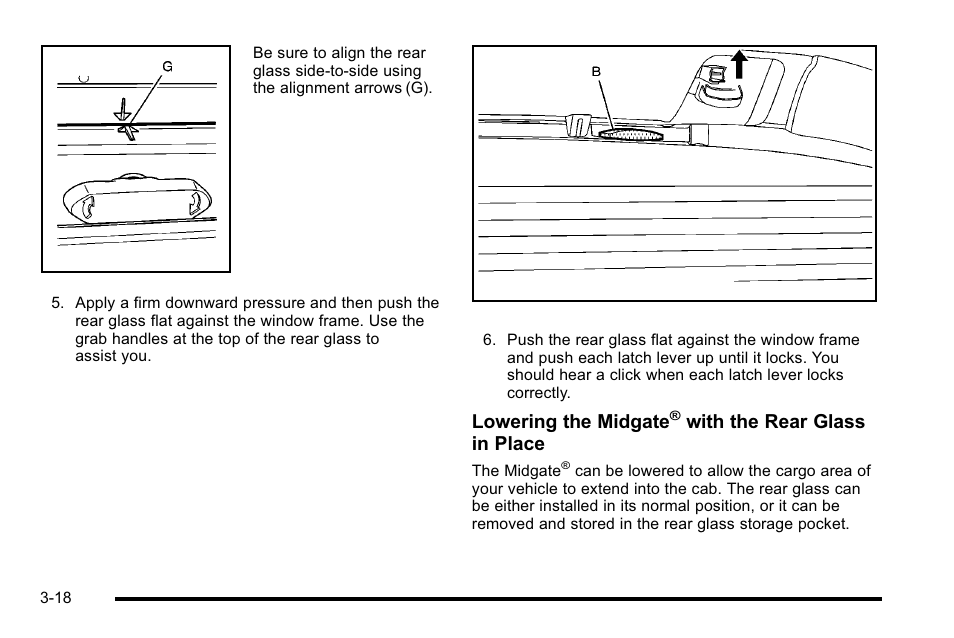 G

Be sure to align the rear glass side-to-side using the alignment arrows (G).

5. Apply a firm downward pressure and then push the rear glass flat against the window frame. Use the grab handles at the top of the rear glass to assist you.

B

6. Push the rear glass flat against the window frame and push each latch lever up until it locks. You should hear a click when each latch lever locks correctly.

Lowering the Midgate® with the Rear Glass in Place

The Midgate® can be lowered to allow the cargo area of your vehicle to extend into the cab. The rear glass can be either installed in its normal position, or it can be removed and stored in the rear glass storage pocket.

3-18